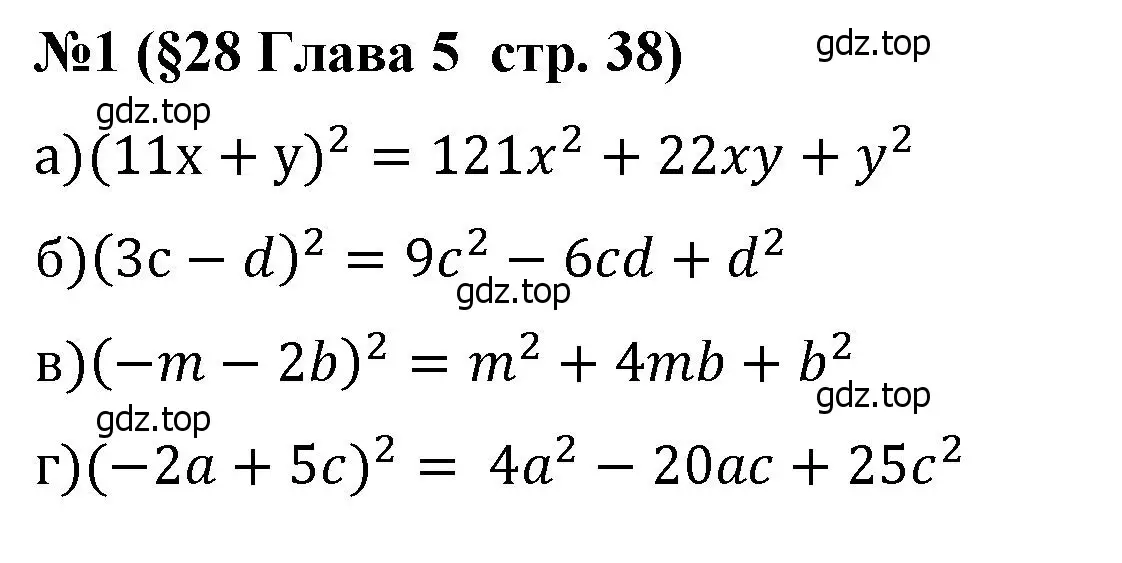 №1 (§28 Глава 5 стр. 38)

gdz.top

gdz.top

а)$(11x + y)^2 = 121x^2 + 22xy + y^2$

б)$(3c - d)^2 = 9c^2 - 6cd + d^2$

gdz.top

в)$(-m - 2b)^2 = m^2 + 4mb + b^2$

gdz.top

gdz.top

г)$(-2a + 5c)^2 = 4a^2 - 20ac + 25c^2$